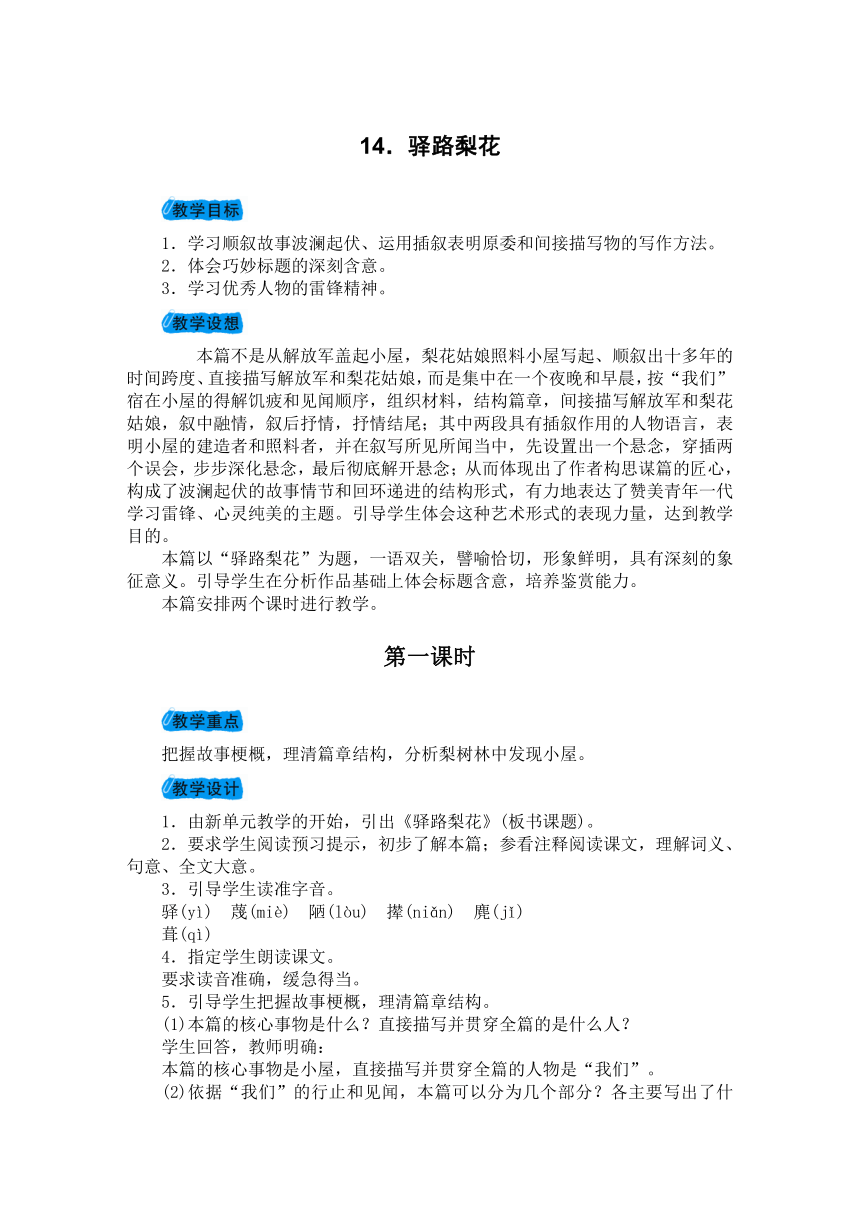 14．驿路梨花

教学目标

1．学习顺叙故事波澜起伏、运用插叙表明原委和间接描写物的写作方法。
2．体会巧妙标题的深刻含意。
3．学习优秀人物的雷锋精神。

教学设想

本篇不是从解放军盖起小屋，梨花姑娘照料小屋写起、顺叙出十多年的时间跨度、直接描写解放军和梨花姑娘，而是集中在一个夜晚和早晨，按“我们”宿在小屋的得解饥疲和见闻顺序，组织材料，结构篇章，间接描写解放军和梨花姑娘，叙中融情，叙后抒情，抒情结尾；其中两段具有插叙作用的人物语言，表明小屋的建造者和照料者，并在叙写所见所闻当中，先设置出一个悬念，穿插两个误会，步步深化悬念，最后彻底解开悬念；从而体现出了作者构思谋篇的匠心，构成了波澜起伏的故事情节和回环递进的结构形式，有力地表达了赞美青年一代学习雷锋、心灵纯美的主题。引导学生体会这种艺术形式的表现力量，达到教学目的。

本篇以“驿路梨花”为题，一语双关，譬喻恰切，形象鲜明，具有深刻的象征意义。引导学生在分析作品基础上体会标题含意，培养鉴赏能力。

本篇安排两个课时进行教学。

第一课时

教学重点

把握故事梗概，理清篇章结构，分析梨树林中发现小屋。

教学设计

1．由新单元教学的开始，引出《驿路梨花》(板书课题)。
2．要求学生阅读预习提示，初步了解本篇；参看注释阅读课文，理解词义、句意、全文大意。
3．引导学生读准字音。
驿(yì)　蔑(miè)　陋(lòu)　撵(niǎn)　麂(jǐ)
葺(qì)
4．指定学生朗读课文。
要求读音准确，缓急得当。
5．引导学生把握故事梗概，理清篇章结构。
⑴本篇的核心事物是什么？直接描写并贯穿全篇的是什么人？
学生回答，教师明确：
本篇的核心事物是小屋，直接描写并贯穿全篇的人物是“我们”。
⑵依据“我们”的行止和见闻，本篇可以分为几个部分？各主要写出了什